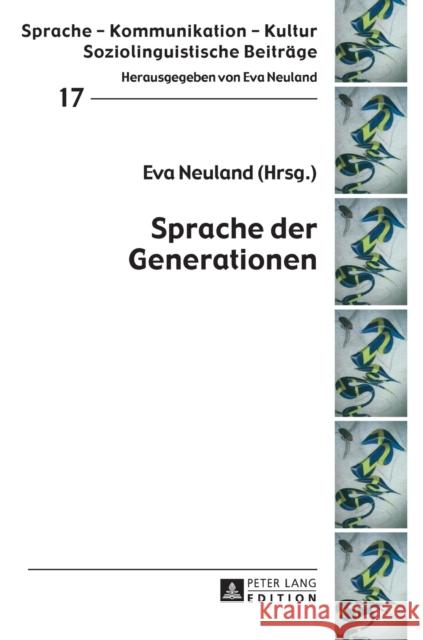 Sprache – Kommunikation – Kultur
Soziolinguistische Beiträge
Herausgegeben von Eva Neuland

17

Eva Neuland (Hrsg.)

Sprache der Generationen

PETER LANG
EDITION